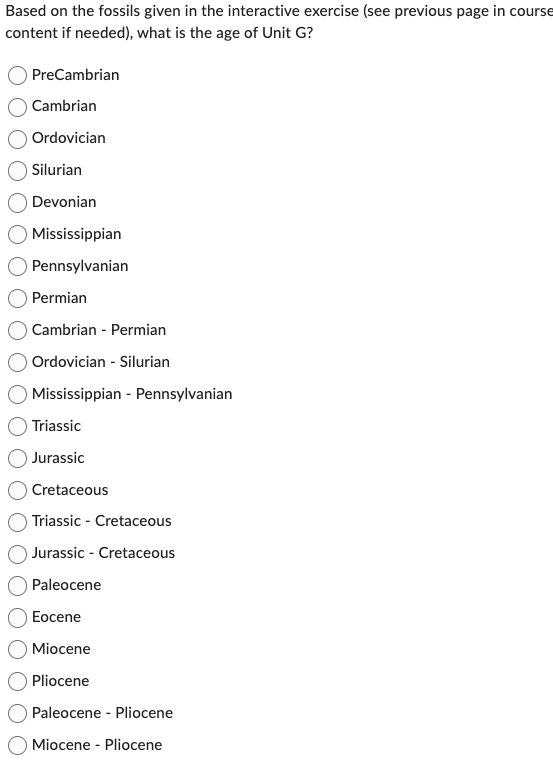 Based on the fossils given in the interactive exercise (see previous page in course content if needed), what is the age of Unit G?

PreCambrian
Cambrian
Ordovician
Silurian
Devonian
Mississippian
Pennsylvanian
Permian
Cambrian - Permian
Ordovician - Silurian
Mississippian - Pennsylvanian
Triassic
Jurassic
Cretaceous
Triassic - Cretaceous
Jurassic - Cretaceous
Paleocene
Eocene
Miocene
Pliocene
Paleocene - Pliocene
Miocene - Pliocene